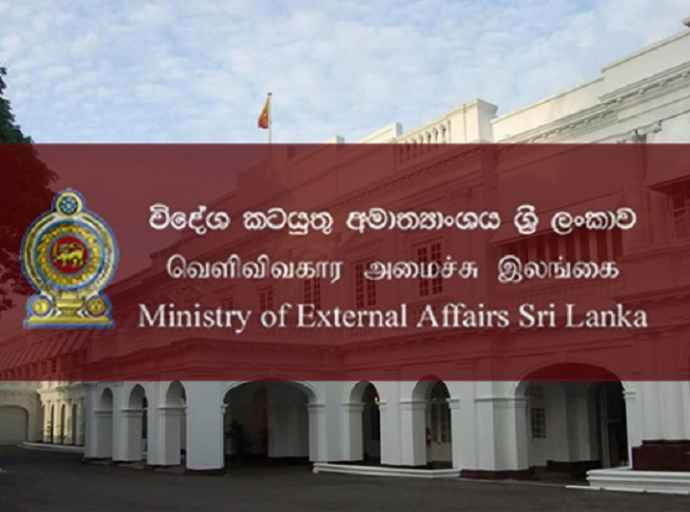 විදේශ කටයුතු අමාත්‍යාංශය ශ්‍රී ලංකාව
வெளிவிவகார அமைச்சு இலங்கை
Ministry of External Affairs Sri Lanka